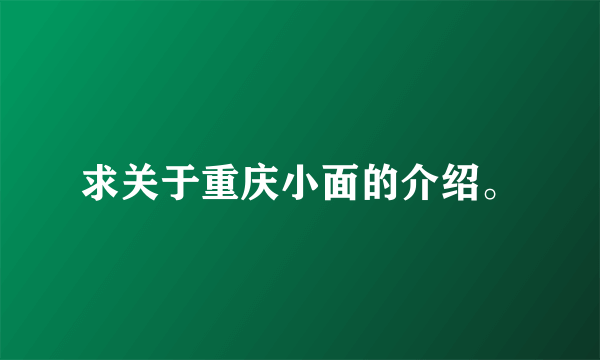 求关于重庆小面的介绍。